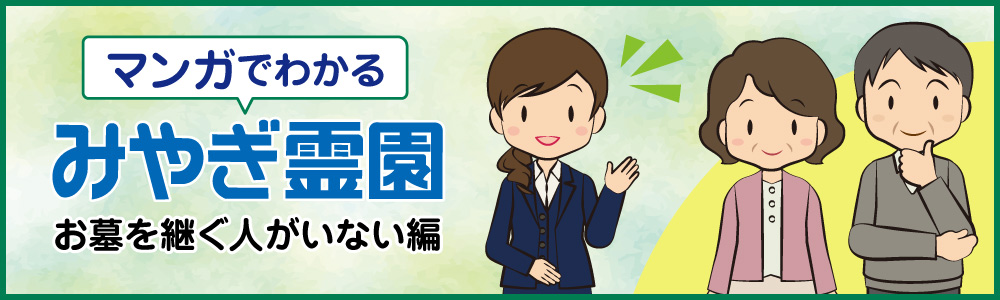 マンガでわかる

みやぎ霊園

お墓を継ぐ人がいない編